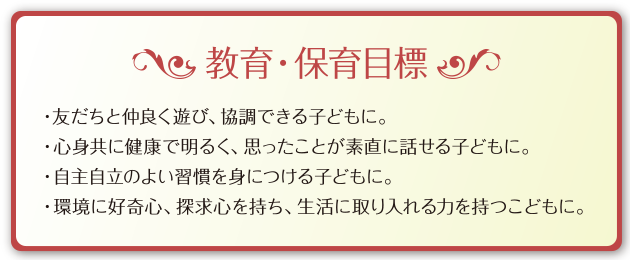 教育・保育目標

・友だちと仲良く遊び、協調できる子どもに。

・心身共に健康で明るく、思ったことが素直に話せる子どもに。

・自主自立のよい習慣を身につける子どもに。

・環境に好奇心、探求心を持ち、生活に取り入れる力を持つこどもに。